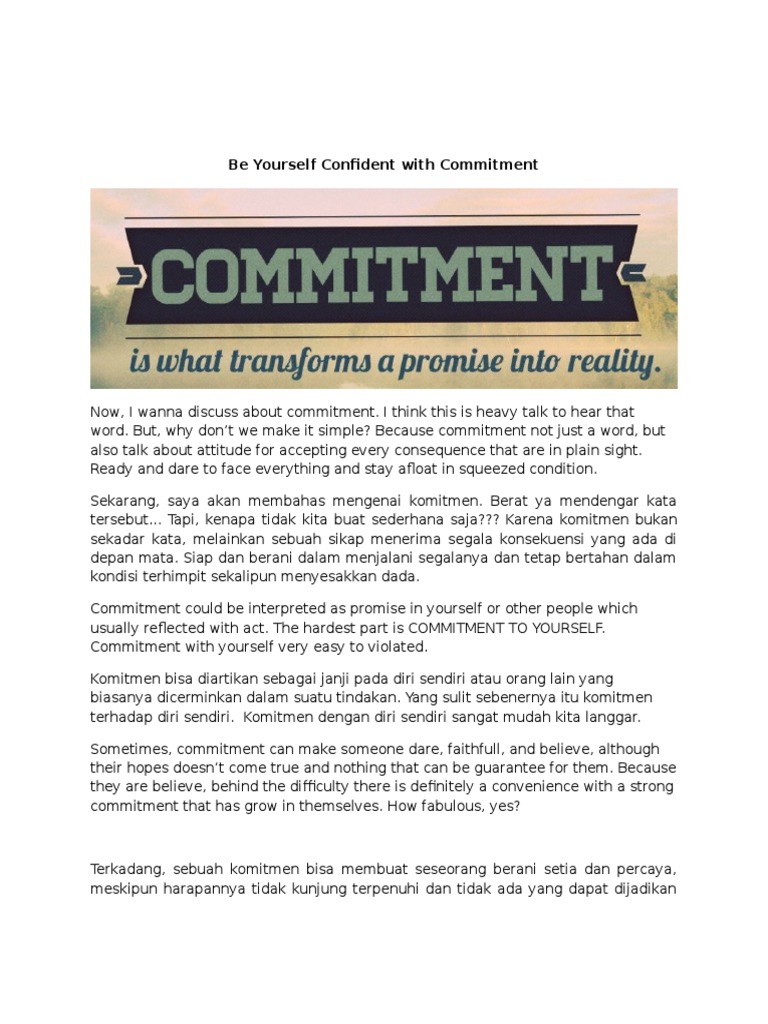 Be Yourself Confident with Commitment

COMMITMENT
is what transforms a promise into reality.

Now, I wanna discuss about commitment. I think this is heavy talk to hear that word. But, why don't we make it simple? Because commitment not just a word, but also talk about attitude for accepting every consequence that are in plain sight. Ready and dare to face everything and stay afloat in squeezed condition.

Sekarang, saya akan membahas mengenai komitmen. Berat ya mendengar kata tersebut... Tapi, kenapa tidak kita buat sederhana saja??? Karena komitmen bukan sekadar kata, melainkan sebuah sikap menerima segala konsekuensi yang ada di depan mata. Siap dan berani dalam menjalani segalanya dan tetap bertahan dalam kondisi terhimpit sekalipun menyesakkan dada.

Commitment could be interpreted as promise in yourself or other people which usually reflected with act. The hardest part is COMMITMENT TO YOURSELF. Commitment with yourself very easy to violated.

Komitmen bisa diartikan sebagai janji pada diri sendiri atau orang lain yang biasanya dicerminkan dalam suatu tindakan. Yang sulit sebenernya itu komitmen terhadap diri sendiri. Komitmen dengan diri sendiri sangat mudah kita langgar.

Sometimes, commitment can make someone dare, faithfull, and believe, although their hopes doesn't come true and nothing that can be guarantee for them. Because they are believe, behind the difficulty there is definitely a convenience with a strong commitment that has grow in themselves. How fabulous, yes?

Terkadang, sebuah komitmen bisa membuat seseorang berani setia dan percaya, meskipun harapannya tidak kunjung terpenuhi dan tidak ada yang dapat dijadikan